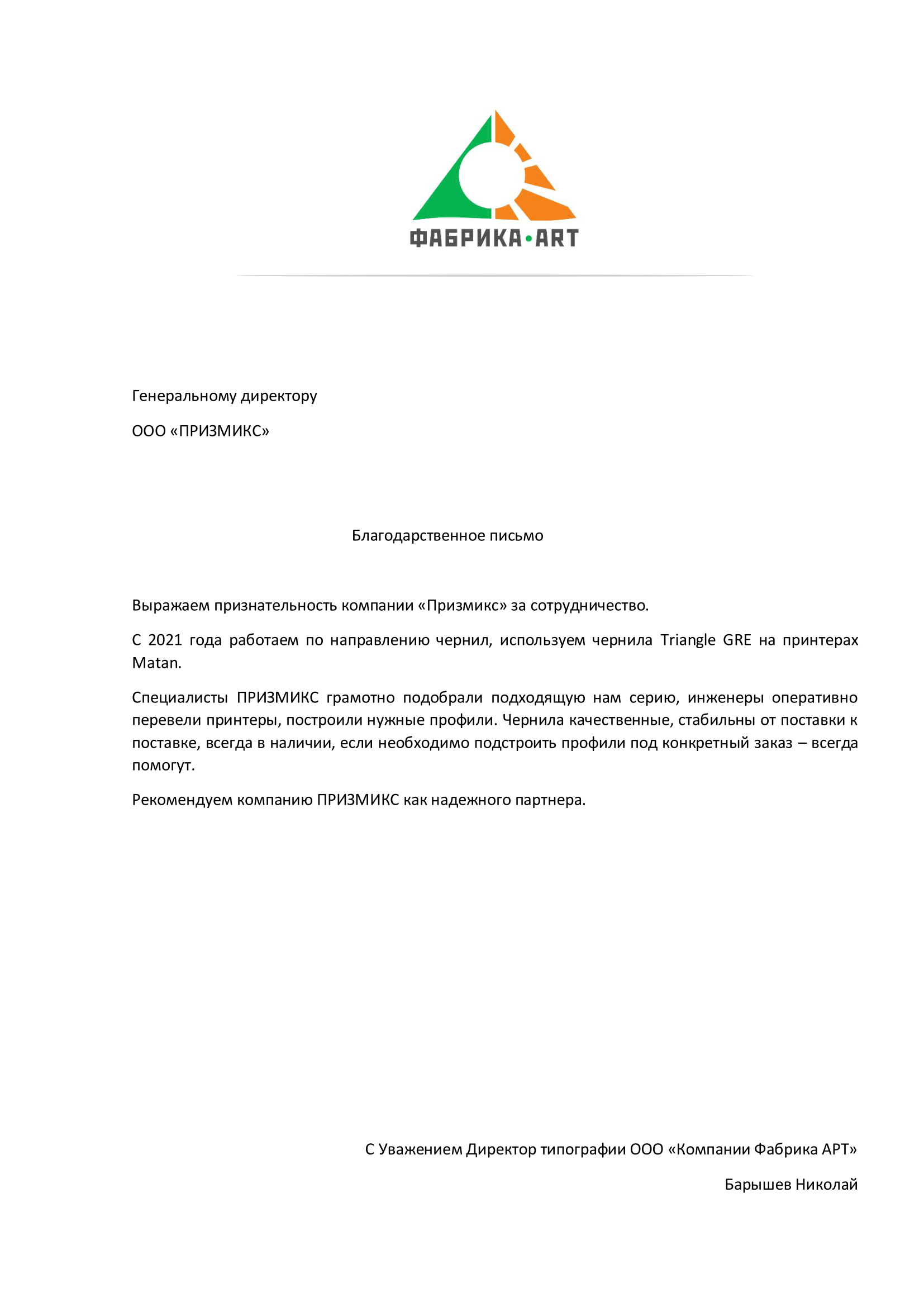 ФАБРИКА•ART

Генеральному директору

ООО «ПРИЗМИКС»

Благодарственное письмо

Выражаем признательность компании «Призмикс» за сотрудничество.

С 2021 года работаем по направлению чернил, используем чернила Triangle GRE на принтерах Matan.

Специалисты ПРИЗМИКС грамотно подобрали подходящую нам серию, инженеры оперативно перевели принтеры, построили нужные профили. Чернила качественные, стабильны от поставки к поставке, всегда в наличии, если необходимо подстроить профили под конкретный заказ – всегда помогут.

Рекомендуем компанию ПРИЗМИКС как надежного партнера.

С Уважением Директор типографии ООО «Компании Фабрика АРТ»

Барышев Николай